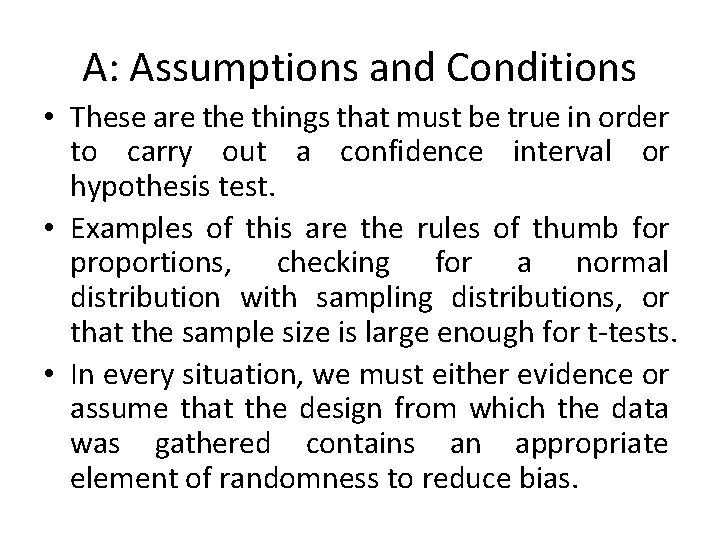 A: Assumptions and Conditions

• These are the things that must be true in order to carry out a confidence interval or hypothesis test.

• Examples of this are the rules of thumb for proportions, checking for a normal distribution with sampling distributions, or that the sample size is large enough for t-tests.

• In every situation, we must either evidence or assume that the design from which the data was gathered contains an appropriate element of randomness to reduce bias.